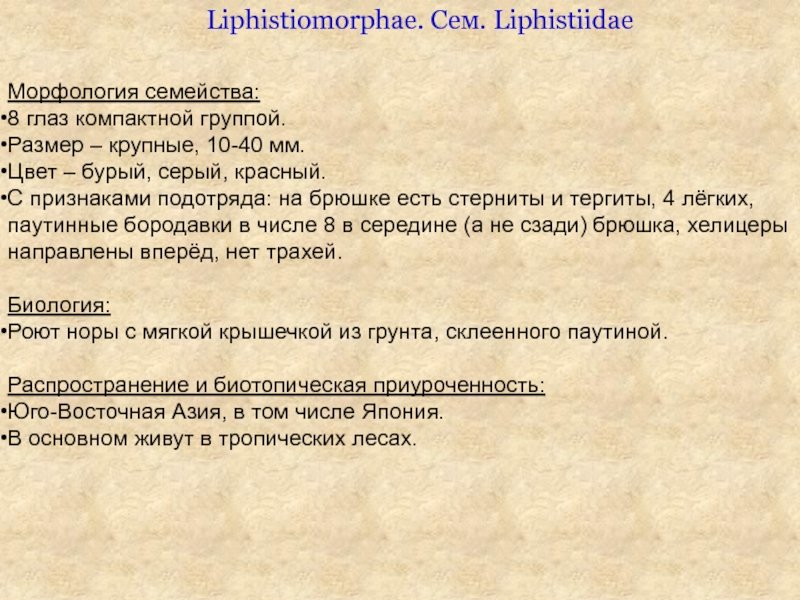 Liphistiomorphae. Сем. Liphistiidae

Морфология семейства:

• 8 глаз компактной группой.
• Размер – крупные, 10-40 мм.
• Цвет – бурый, серый, красный.
• С признаками подотряда: на брюшке есть стерниты и тергиты, 4 лёгких, паутинные бородавки в числе 8 в середине (а не сзади) брюшка, хелицеры направлены вперёд, нет трахей.

Биология:

• Роют норы с мягкой крышечкой из грунта, склеенного паутиной.

Распространение и биотопическая приуроченность:

• Юго-Восточная Азия, в том числе Япония.
• В основном живут в тропических лесах.